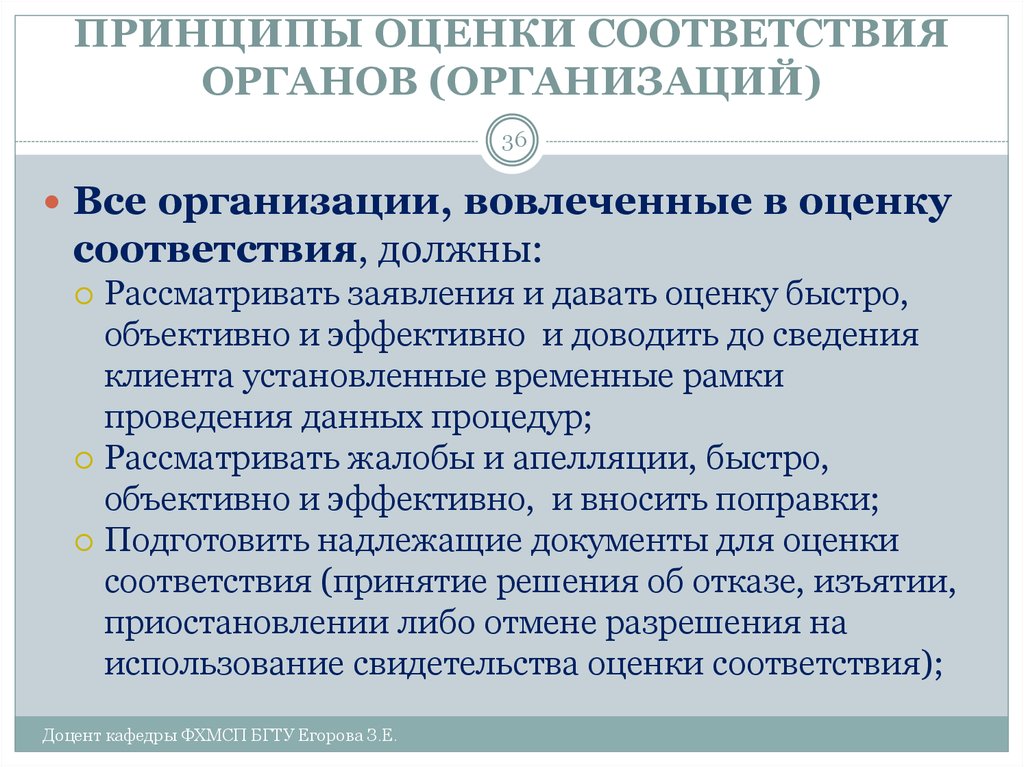 ПРИНЦИПЫ ОЦЕНКИ СООТВЕТСТВИЯ ОРГАНОВ (ОРГАНИЗАЦИЙ)

36

Все организации, вовлеченные в оценку соответствия, должны:

Рассматривать заявления и давать оценку быстро, объективно и эффективно  и доводить до сведения клиента установленные временные рамки проведения данных процедур;

Рассматривать жалобы и апелляции, быстро, объективно и эффективно,  и вносить поправки;

Подготовить надлежащие документы для оценки соответствия (принятие решения об отказе, изъятии, приостановлении либо отмене разрешения на использование свидетельства оценки соответствия);

Доцент кафедры ФХМСП БГТУ Егорова З.Е.